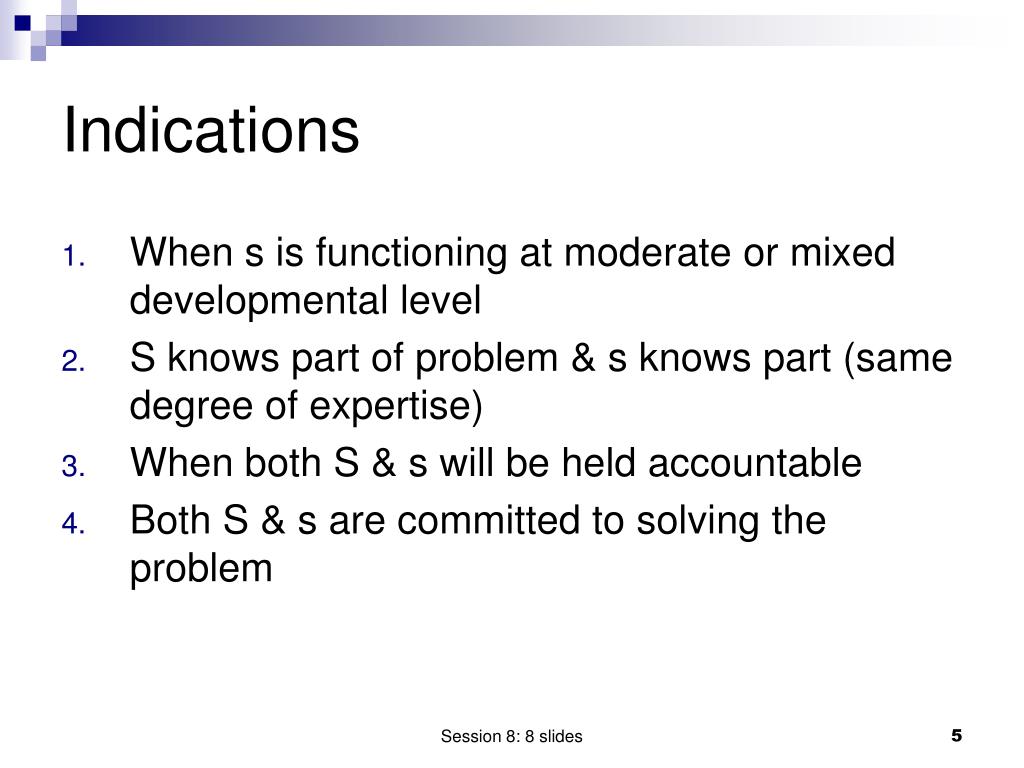 Indications

1. When s is functioning at moderate or mixed developmental level
2. S knows part of problem & s knows part (same degree of expertise)
3. When both S & s will be held accountable
4. Both S & s are committed to solving the problem

Session 8: 8 slides

5